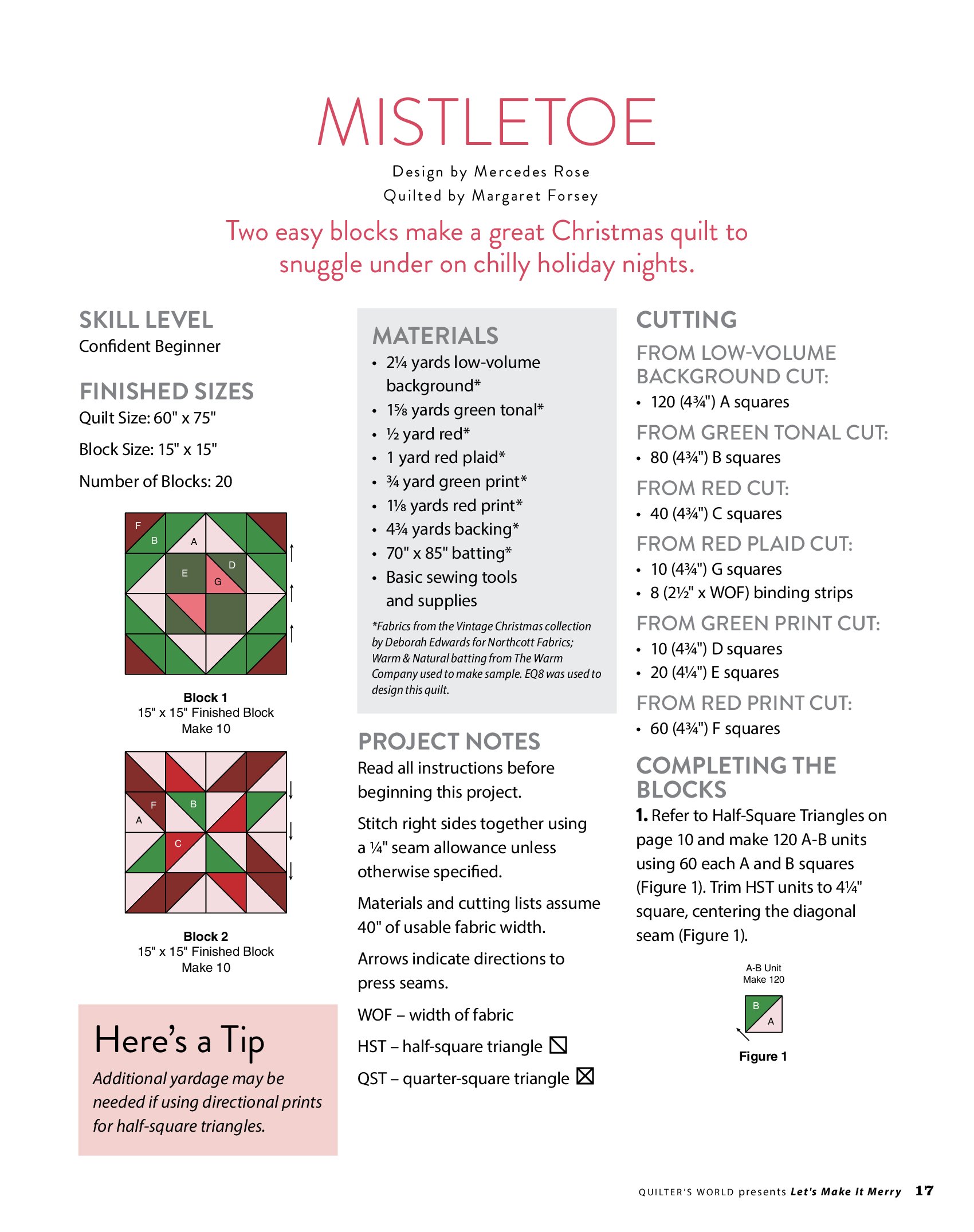 MISTLETOE

Design by Mercedes Rose
Quilted by Margaret Forsey

Two easy blocks make a great Christmas quilt to snuggle under on chilly holiday nights.

SKILL LEVEL
Confident Beginner

FINISHED SIZES
Quilt Size: 60" x 75"
Block Size: 15" x 15"
Number of Blocks: 20

F B A D E G

Block 1
15" x 15" Finished Block
Make 10

F B A C

Block 2
15" x 15" Finished Block
Make 10

Here's a Tip
Additional yardage may be needed if using directional prints for half-square triangles.

MATERIALS
• 2¼ yards low-volume background*
• 1⅝ yards green tonal*
• ½ yard red*
• 1 yard red plaid*
• ¾ yard green print*
• 1⅛ yards red print*
• 4¾ yards backing*
• 70" x 85" batting*
• Basic sewing tools and supplies

*Fabrics from the Vintage Christmas collection by Deborah Edwards for Northcott Fabrics; Warm & Natural batting from The Warm Company used to make sample. EQ8 was used to design this quilt.

PROJECT NOTES
Read all instructions before beginning this project.
Stitch right sides together using a ¼" seam allowance unless otherwise specified.
Materials and cutting lists assume 40" of usable fabric width.
Arrows indicate directions to press seams.
WOF – width of fabric
HST – half-square triangle
QST – quarter-square triangle

CUTTING
FROM LOW-VOLUME BACKGROUND CUT:
• 120 (4¾") A squares
FROM GREEN TONAL CUT:
• 80 (4¾") B squares
FROM RED CUT:
• 40 (4¾") C squares
FROM RED PLAID CUT:
• 10 (4¾") G squares
• 8 (2½" x WOF) binding strips
FROM GREEN PRINT CUT:
• 10 (4¾") D squares
• 20 (4¼") E squares
FROM RED PRINT CUT:
• 60 (4¾") F squares

COMPLETING THE BLOCKS
1. Refer to Half-Square Triangles on page 10 and make 120 A-B units using 60 each A and B squares (Figure 1). Trim HST units to 4¼" square, centering the diagonal seam (Figure 1).

A-B Unit
Make 120
B A
Figure 1

QUILTER'S WORLD presents Let's Make It Merry 17